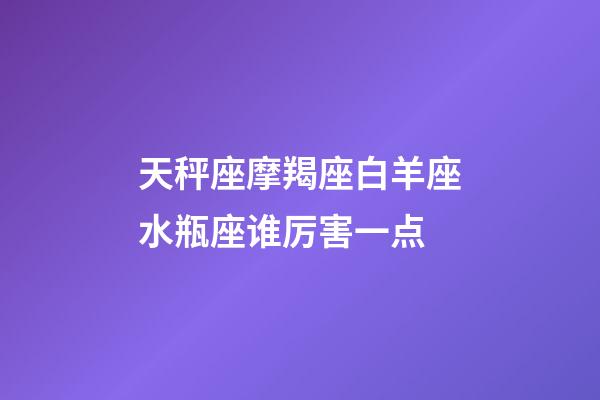 天秤座摩羯座白羊座水瓶座谁厉害一点